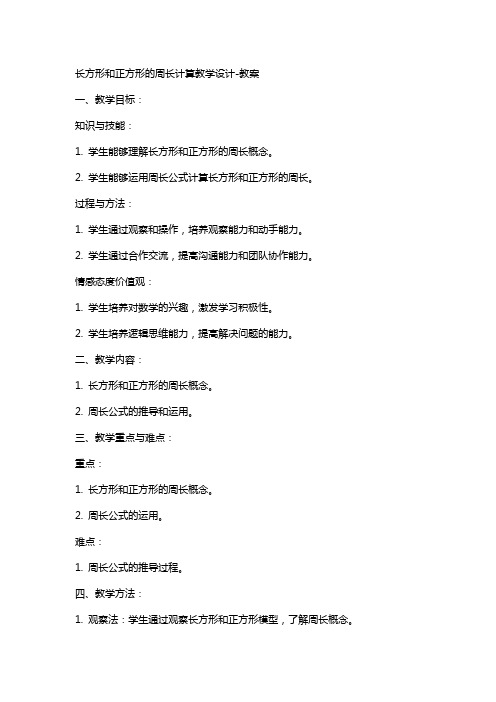 长方形和正方形的周长计算教学设计-教案

一、教学目标：

知识与技能：

1. 学生能够理解长方形和正方形的周长概念。

2. 学生能够运用周长公式计算长方形和正方形的周长。

过程与方法：

1. 学生通过观察和操作，培养观察能力和动手能力。

2. 学生通过合作交流，提高沟通能力和团队协作能力。

情感态度价值观：

1. 学生培养对数学的兴趣，激发学习积极性。

2. 学生培养逻辑思维能力，提高解决问题的能力。

二、教学内容：

1. 长方形和正方形的周长概念。

2. 周长公式的推导和运用。

三、教学重点与难点：

重点：

1. 长方形和正方形的周长概念。

2. 周长公式的运用。

难点：

1. 周长公式的推导过程。

四、教学方法：

1. 观察法：学生通过观察长方形和正方形模型，了解周长概念。